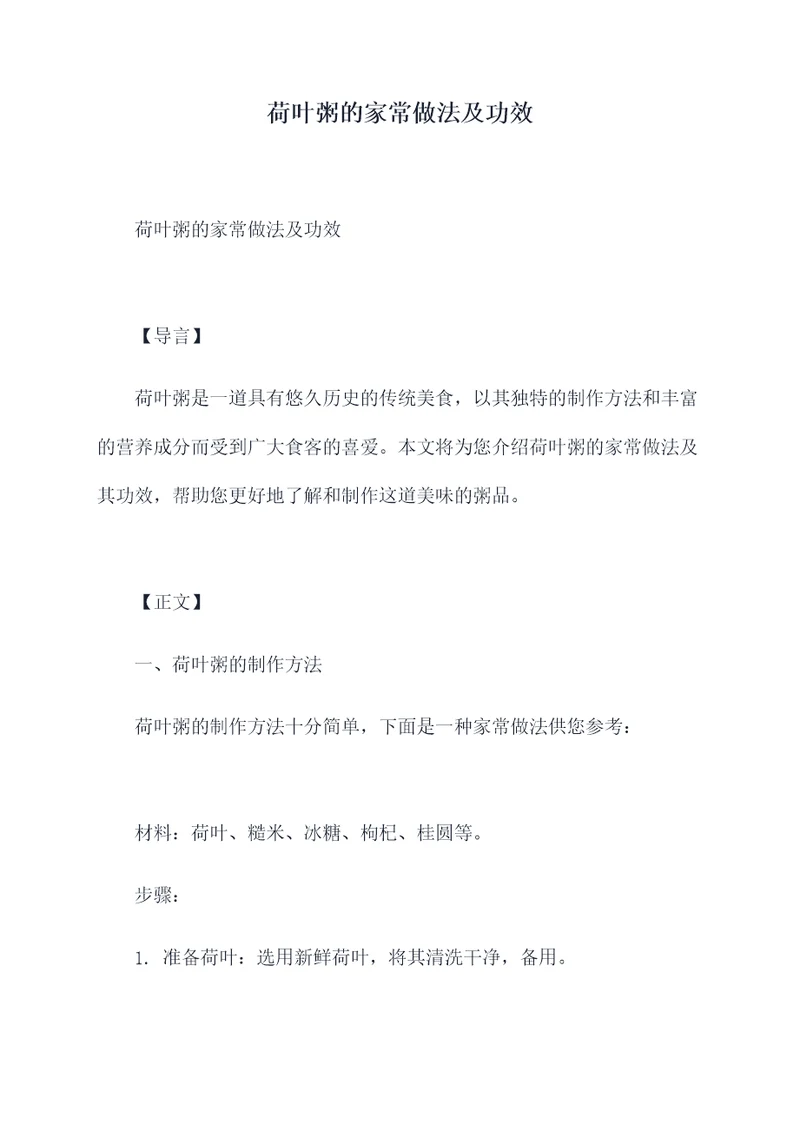 荷叶粥的家常做法及功效

荷叶粥的家常做法及功效

【导言】

荷叶粥是一道具有悠久历史的传统美食，以其独特的制作方法和丰富的营养成分而受到广大食客的喜爱。本文将为您介绍荷叶粥的家常做法及其功效，帮助您更好地了解和制作这道美味的粥品。

【正文】

一、荷叶粥的制作方法

荷叶粥的制作方法十分简单，下面是一种家常做法供您参考：

材料：荷叶、糙米、冰糖、枸杞、桂圆等。

步骤：

1. 准备荷叶：选用新鲜荷叶，将其清洗干净，备用。